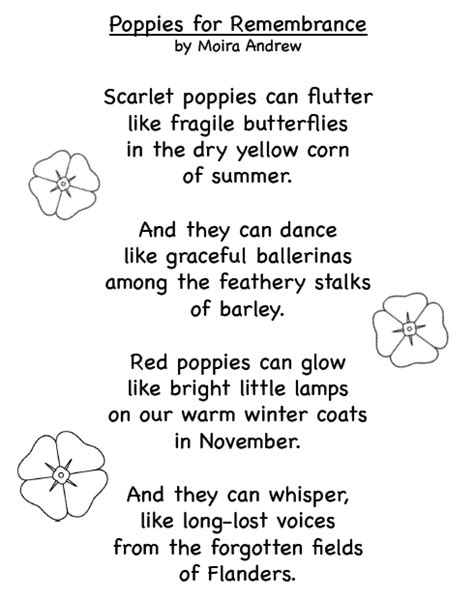 Poppies for Remembrance
by Moira Andrew

Scarlet poppies can flutter
like fragile butterflies
in the dry yellow corn
of summer.

And they can dance
like graceful ballerinas
among the feathery stalks
of barley.

Red poppies can glow
like bright little lamps
on our warm winter coats
in November.

And they can whisper,
like long-lost voices
from the forgotten fields
of Flanders.